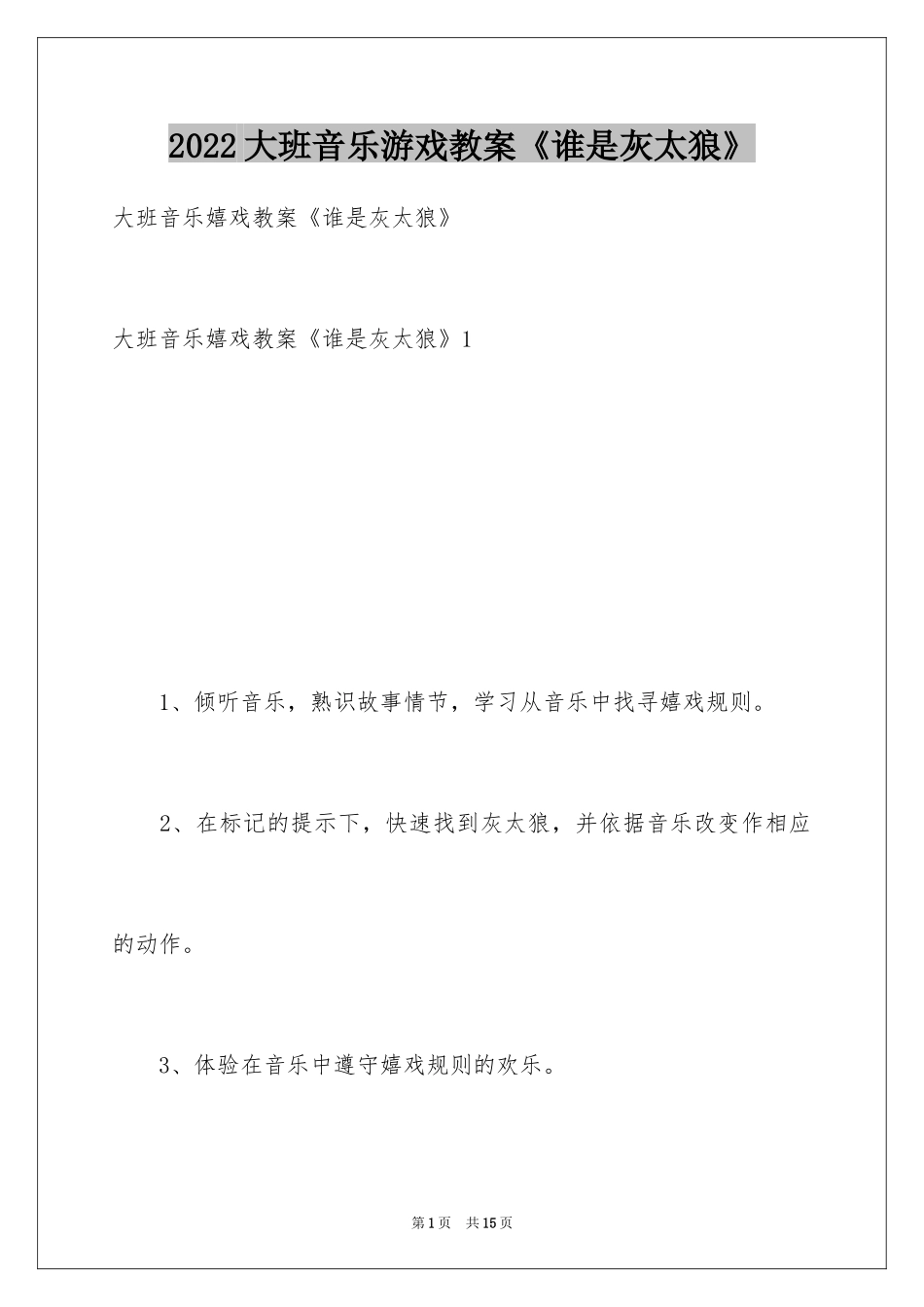 2022大班音乐游戏教案《谁是灰太狼》

大班音乐嬉戏教案《谁是灰太狼》

大班音乐嬉戏教案《谁是灰太狼》1

1、倾听音乐，熟识故事情节，学习从音乐中找寻嬉戏规则。

2、在标记的提示下，快速找到灰太狼，并依据音乐改变作相应的动作。

3、体验在音乐中遵守嬉戏规则的欢乐。

第1页 共15页